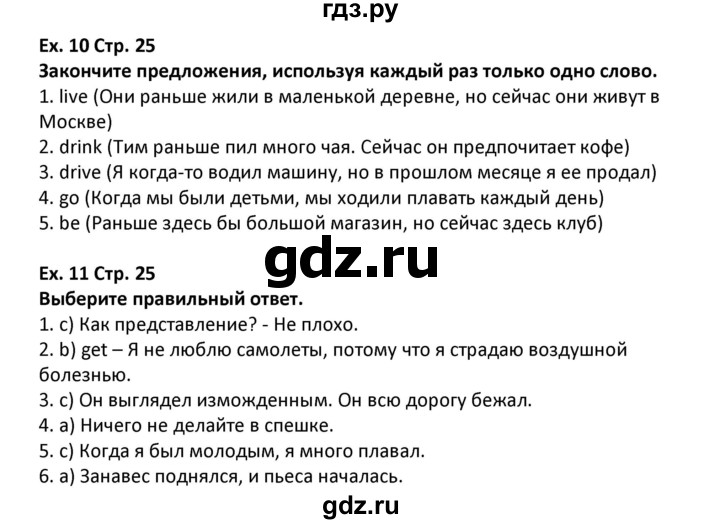 гдз.ру

Ex. 10 Стр. 25
Закончите предложения, используя каждый раз только одно слово.
1. live (Они раньше жили в маленькой деревне, но сейчас они живут в Москве)
2. drink (Тим раньше пил много чая. Сейчас он предпочитает кофе)
3. drive (Я когда-то водил машину, но в прошлом месяце я ее продал)
4. go (Когда мы были детьми, мы ходили плавать каждый день)
5. be (Раньше здесь бы большой магазин, но сейчас здесь клуб)

gdz.ru

Ex. 11 Стр. 25
Выберите правильный ответ.
1. c) Как представление? - Не плохо.
2. b) get – Я не люблю самолеты, потому что я страдаю воздушной болезнью.
3. c) Он выглядел изможденным. Он всю дорогу бежал.
4. a) Ничего не делайте в спешке.
5. c) Когда я был молодым, я много плавал.
6. a) Занавес поднялся, и пьеса началась.

gdz.ru